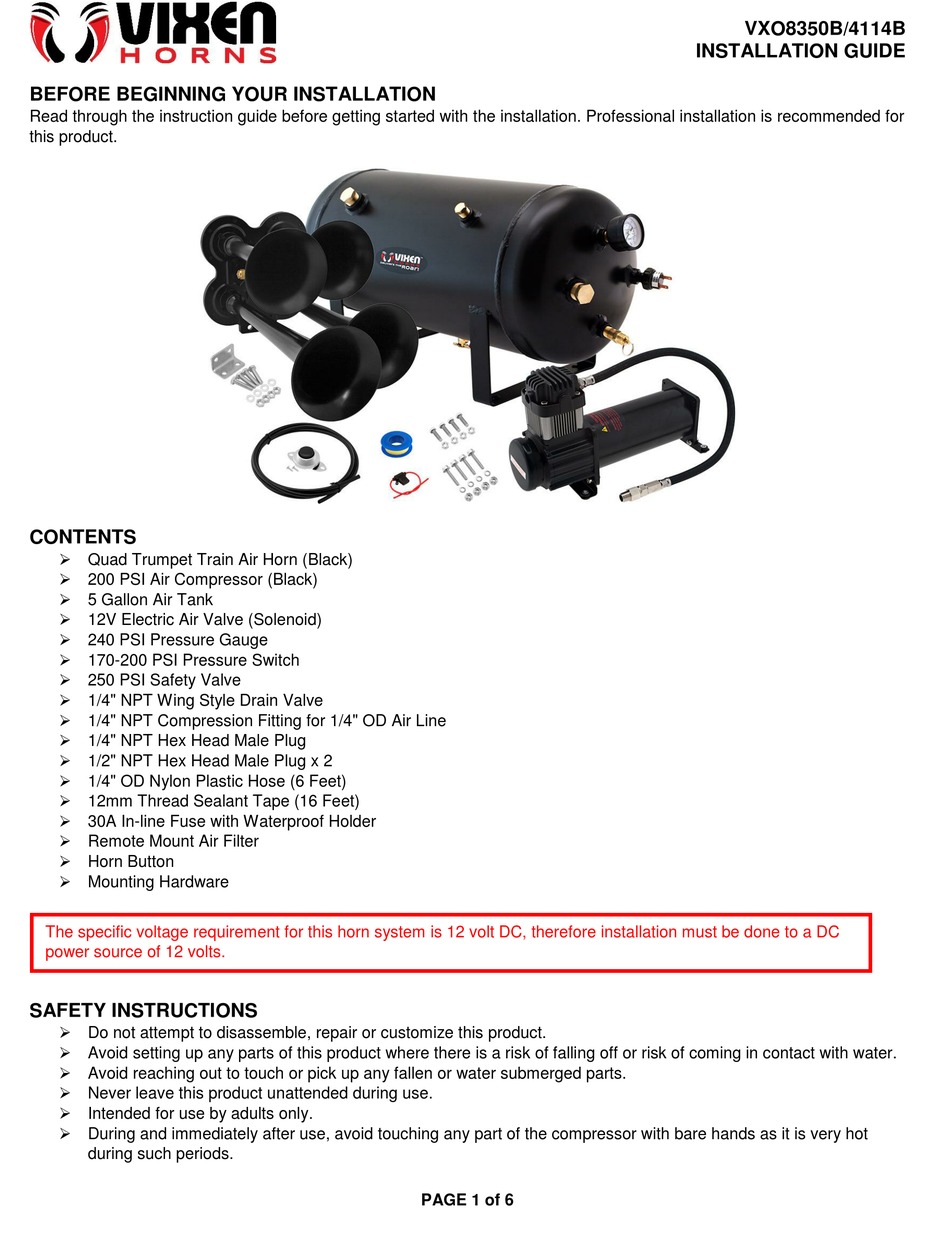 VIXEN HORNS

VXO8350B/4114B
INSTALLATION GUIDE

BEFORE BEGINNING YOUR INSTALLATION
Read through the instruction guide before getting started with the installation. Professional installation is recommended for this product.

VIXEN

CONTENTS
➢ Quad Trumpet Train Air Horn (Black)
➢ 200 PSI Air Compressor (Black)
➢ 5 Gallon Air Tank
➢ 12V Electric Air Valve (Solenoid)
➢ 240 PSI Pressure Gauge
➢ 170-200 PSI Pressure Switch
➢ 250 PSI Safety Valve
➢ 1/4" NPT Wing Style Drain Valve
➢ 1/4" NPT Compression Fitting for 1/4" OD Air Line
➢ 1/4" NPT Hex Head Male Plug
➢ 1/2" NPT Hex Head Male Plug x 2
➢ 1/4" OD Nylon Plastic Hose (6 Feet)
➢ 12mm Thread Sealant Tape (16 Feet)
➢ 30A In-line Fuse with Waterproof Holder
➢ Remote Mount Air Filter
➢ Horn Button
➢ Mounting Hardware

The specific voltage requirement for this horn system is 12 volt DC, therefore installation must be done to a DC power source of 12 volts.

SAFETY INSTRUCTIONS
➢ Do not attempt to disassemble, repair or customize this product.
➢ Avoid setting up any parts of this product where there is a risk of falling off or risk of coming in contact with water.
➢ Avoid reaching out to touch or pick up any fallen or water submerged parts.
➢ Never leave this product unattended during use.
➢ Intended for use by adults only.
➢ During and immediately after use, avoid touching any part of the compressor with bare hands as it is very hot during such periods.

PAGE 1 of 6